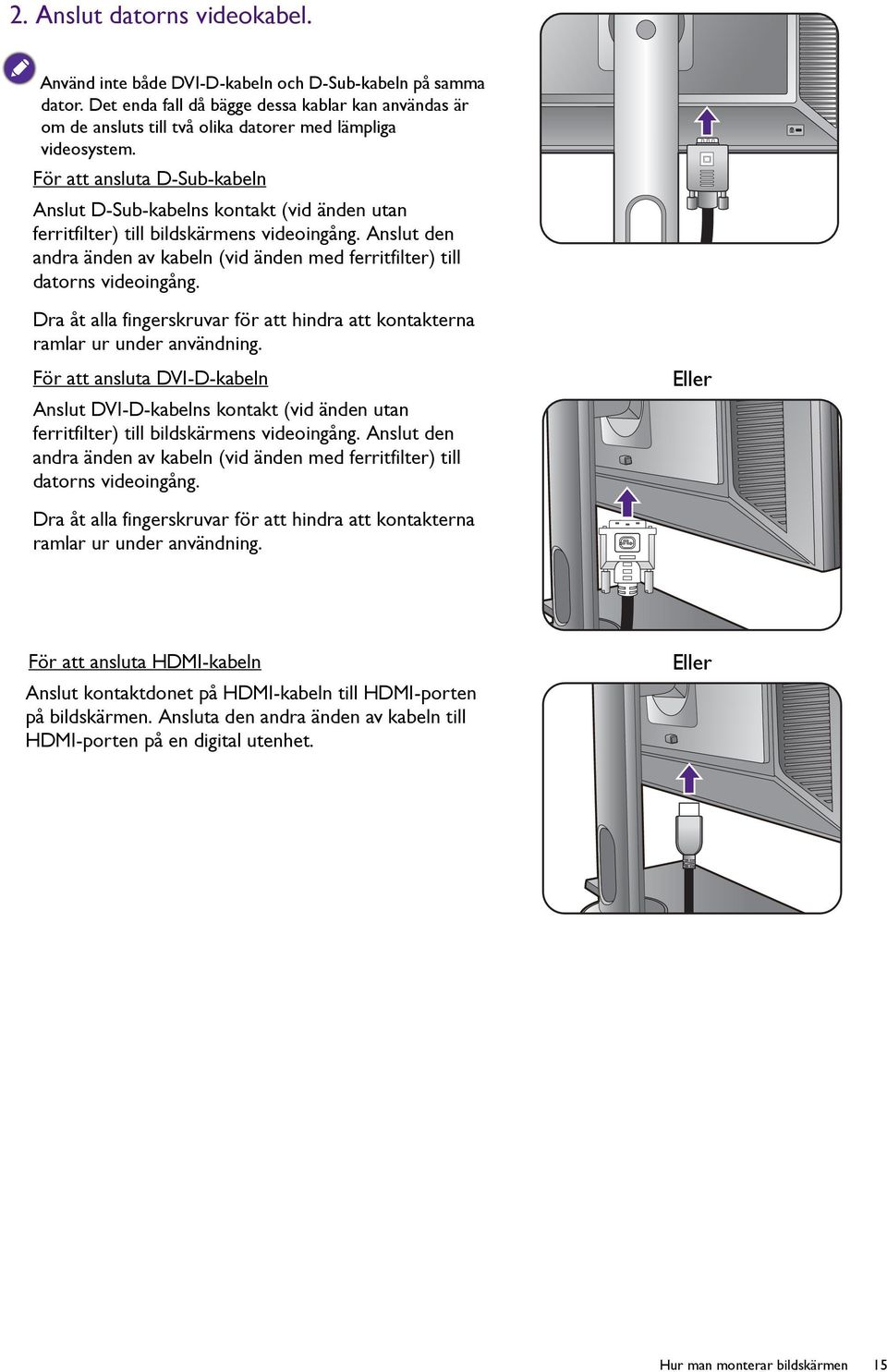 2. Anslut datorns videokabel.

Använd inte både DVI-D-kabeln och D-Sub-kabeln på samma dator. Det enda fall då bägge dessa kablar kan användas är om de ansluts till två olika datorer med lämpliga videosystem.

För att ansluta D-Sub-kabeln

Anslut D-Sub-kabelns kontakt (vid änden utan ferritfilter) till bildskärmens videoingång. Anslut den andra änden av kabeln (vid änden med ferritfilter) till datorns videoingång.

Dra åt alla fingerskruvar för att hindra att kontakterna ramlar ur under användning.

För att ansluta DVI-D-kabeln

Anslut DVI-D-kabelns kontakt (vid änden utan ferritfilter) till bildskärmens videoingång. Anslut den andra änden av kabeln (vid änden med ferritfilter) till datorns videoingång.

Dra åt alla fingerskruvar för att hindra att kontakterna ramlar ur under användning.

Eller

För att ansluta HDMI-kabeln

Anslut kontaktdonet på HDMI-kabeln till HDMI-porten på bildskärmen. Ansluta den andra änden av kabeln till HDMI-porten på en digital utenhet.

Eller

Hur man monterar bildskärmen 15